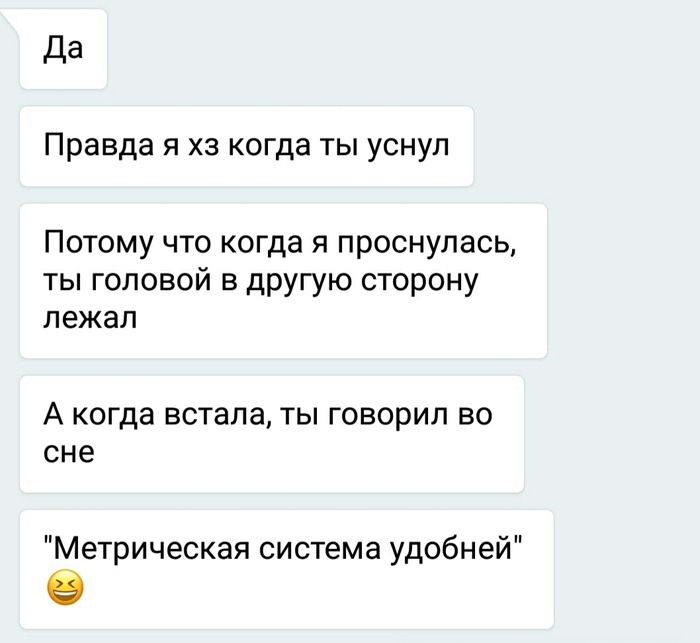 Да

Правда я хз когда ты уснул

Потому что когда я проснулась, ты головой в другую сторону лежал

А когда встала, ты говорил во сне

"Метрическая система удобней" 😆